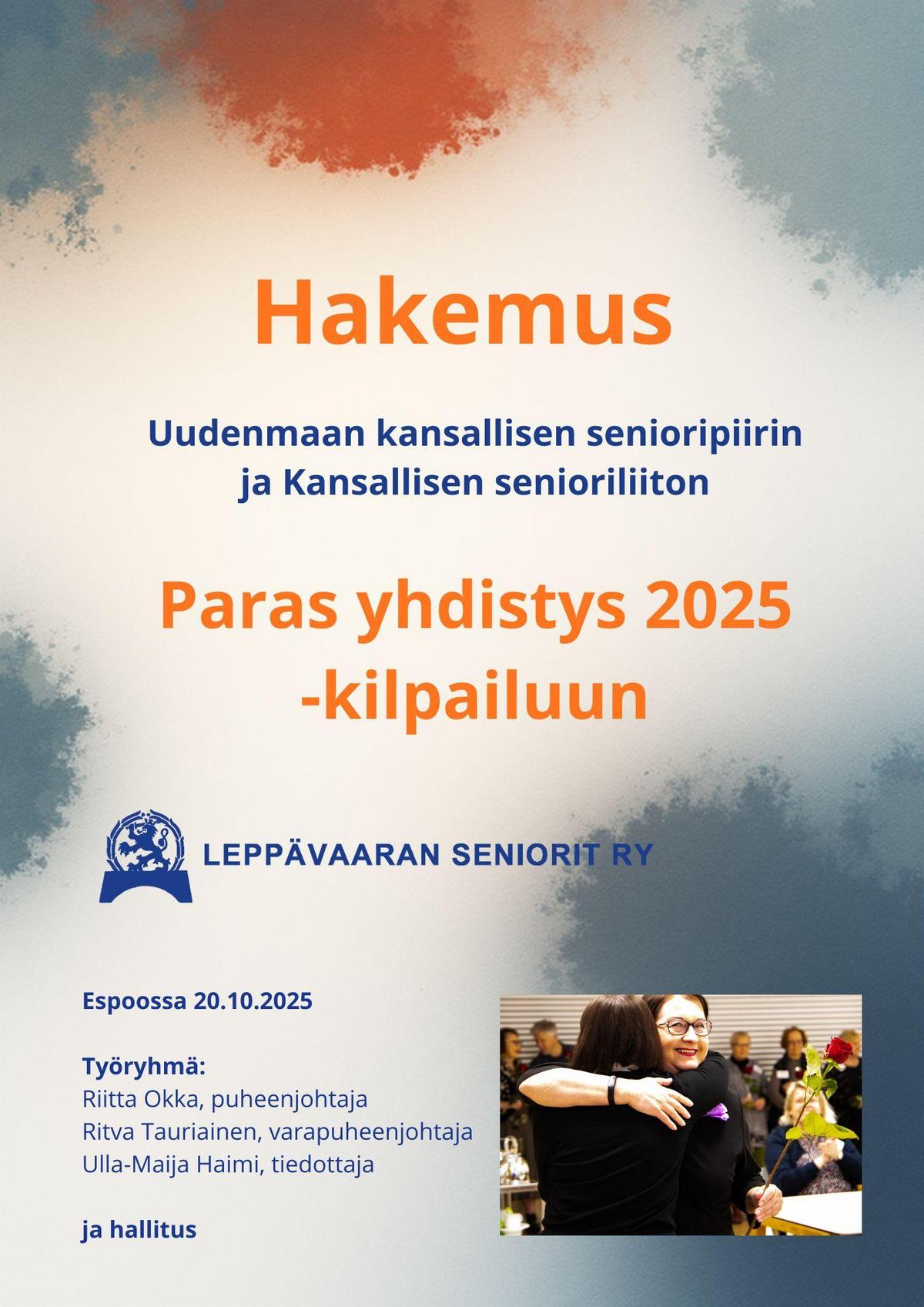 Hakemus

Uudenmaan kansallisen senioripiirin ja Kansallisen senioriliiton

Paras yhdistys 2025 -kilpailuun

LEPPÄVAARAN SENIORIT RY

Espoossa 20.10.2025

Työryhmä:
Riitta Okka, puheenjohtaja
Ritva Tauriainen, varapuheenjohtaja
Ulla-Maija Haimi, tiedottaja

ja hallitus